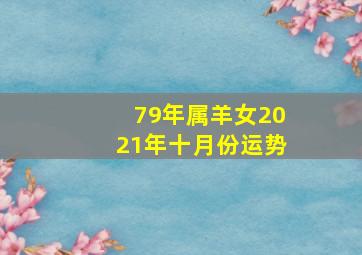 79年属羊女2021年十月份运势